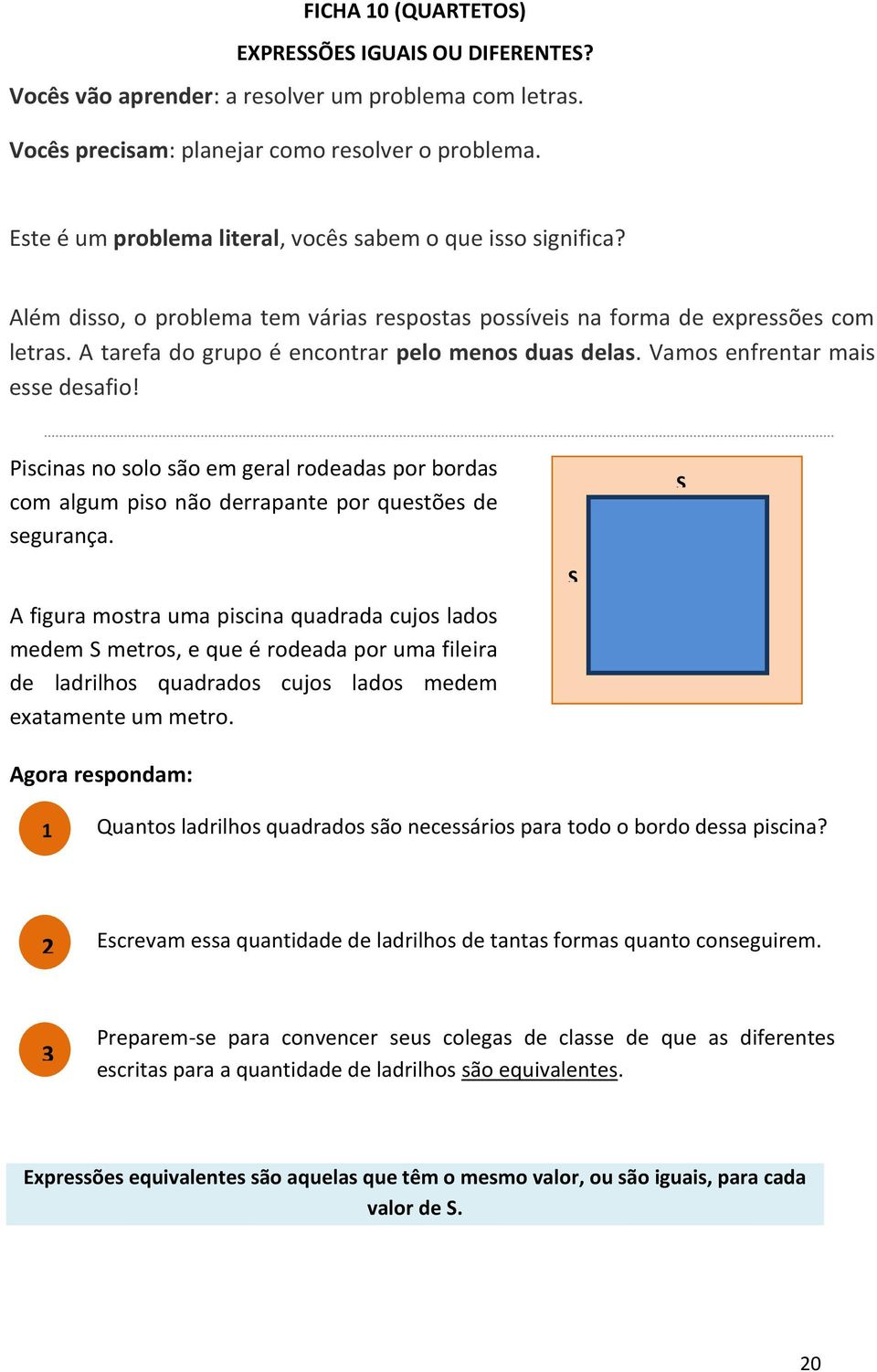 FICHA 10 (QUARTETOS)

EXPRESSÕES IGUAIS OU DIFERENTES?

Vocês vão aprender: a resolver um problema com letras.

Vocês precisam: planejar como resolver o problema.

Este é um problema literal, vocês sabem o que isso significa?

Além disso, o problema tem várias respostas possíveis na forma de expressões com letras. A tarefa do grupo é encontrar pelo menos duas delas. Vamos enfrentar mais esse desafio!

Piscinas no solo são em geral rodeadas por bordas com algum piso não derrapante por questões de segurança.

A figura mostra uma piscina quadrada cujos lados medem S metros, e que é rodeada por uma fileira de ladrilhos quadrados cujos lados medem exatamente um metro.

S

S

Agora respondam:

1 Quantos ladrilhos quadrados são necessários para todo o bordo dessa piscina?

2 Escrevam essa quantidade de ladrilhos de tantas formas quanto conseguirem.

3 Preparem-se para convencer seus colegas de classe de que as diferentes escritas para a quantidade de ladrilhos são equivalentes.

Expressões equivalentes são aquelas que têm o mesmo valor, ou são iguais, para cada valor de S.

20